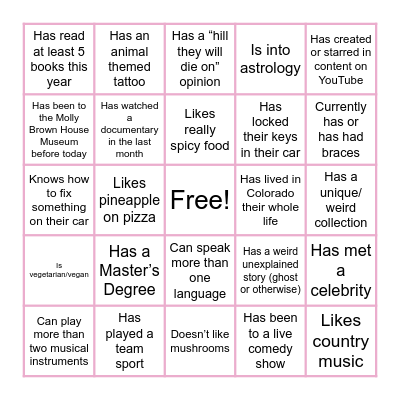 | | | | | |
|---|---|---|---|---|
| Has read at least 5 books this year | Has an animal themed tattoo | Has a “hill they will die on” opinion | Is into astrology | Has created or starred in content on YouTube |
| Has been to the Molly Brown House Museum before today | Has watched a documentary in the last month | Likes really spicy food | Has locked their keys in their car | Currently has or has had braces |
| Knows how to fix something on their car | Likes pineapple on pizza | Free! | Has lived in Colorado their whole life | Has a unique/ weird collection |
| Is vegetarian/vegan | Has a Master’s Degree | Can speak more than one language | Has a weird unexplained story (ghost or otherwise) | Has met a celebrity |
| Can play more than two musical instruments | Has played a team sport | Doesn’t like mushrooms | Has been to a live comedy show | Likes country music |